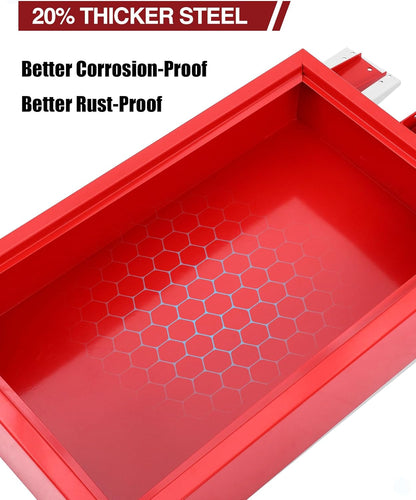 20% THICKER STEEL

Better Corrosion-Proof

Better Rust-Proof